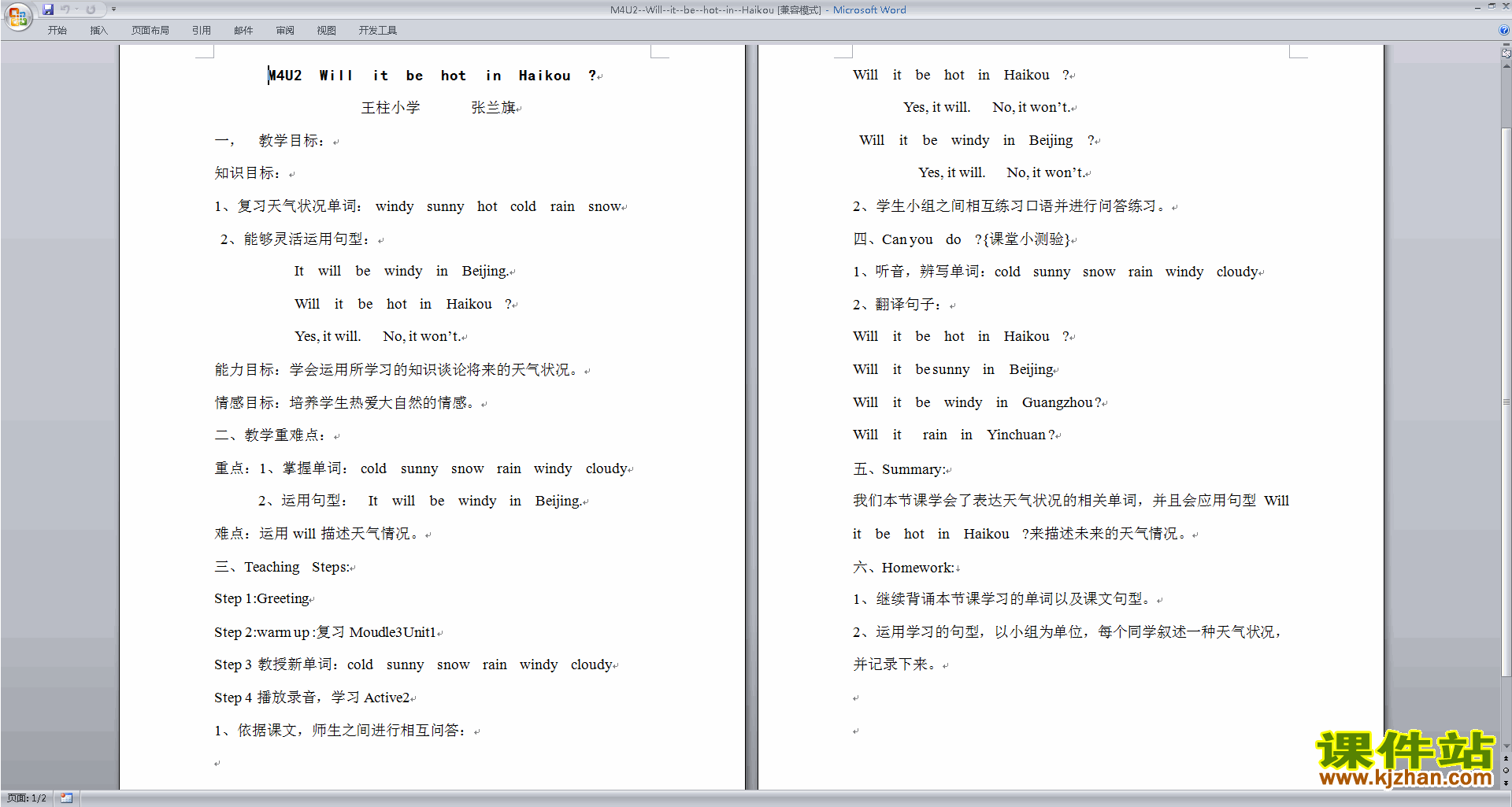 M4U2--Will--it--be--hot--in--Haikou [兼容模式] - Microsoft Word

开始 插入 页面布局 引用 邮件 审阅 视图 开发工具

M4U2 Will it be hot in Haikou ?

王柱小学 张兰旗

一， 教学目标：

知识目标：

1、复习天气状况单词： windy sunny hot cold rain snow

2、能够灵活运用句型：

It will be windy in Beijing.

Will it be hot in Haikou ?

Yes, it will. No, it won't.

能力目标：学会运用所学习的知识谈论将来的天气状况。

情感目标：培养学生热爱大自然的情感。

二、教学重难点：

重点：1、掌握单词： cold sunny snow rain windy cloudy

2、运用句型： It will be windy in Beijing.

难点：运用 will 描述天气情况。

三、Teaching Steps:

Step 1:Greeting

Step 2:warm up :复习 Moudle3Unit1

Step 3 教授新单词：cold sunny snow rain windy cloudy

Step 4 播放录音，学习 Active2

1、依据课文，师生之间进行相互问答：

Will it be hot in Haikou ?

Yes, it will. No, it won't.

Will it be windy in Beijing ?

Yes, it will. No, it won't.

2、学生小组之间相互练习口语并进行问答练习。

四、Can you do ?{课堂小测验}

1、听音，辨写单词：cold sunny snow rain windy cloudy

2、翻译句子：

Will it be hot in Haikou ?

Will it be sunny in Beijing

Will it be windy in Guangzhou ?

Will it rain in Yinchuan ?

五、Summary:

我们本节课学会了表达天气状况的相关单词，并且会应用句型 Will it be hot in Haikou ?来描述未来的天气情况。

六、Homework:

1、继续背诵本节课学习的单词以及课文句型。

2、运用学习的句型，以小组为单位，每个同学叙述一种天气状况，并记录下来。

课件站 www.kjzhan.com

页面: 1/2